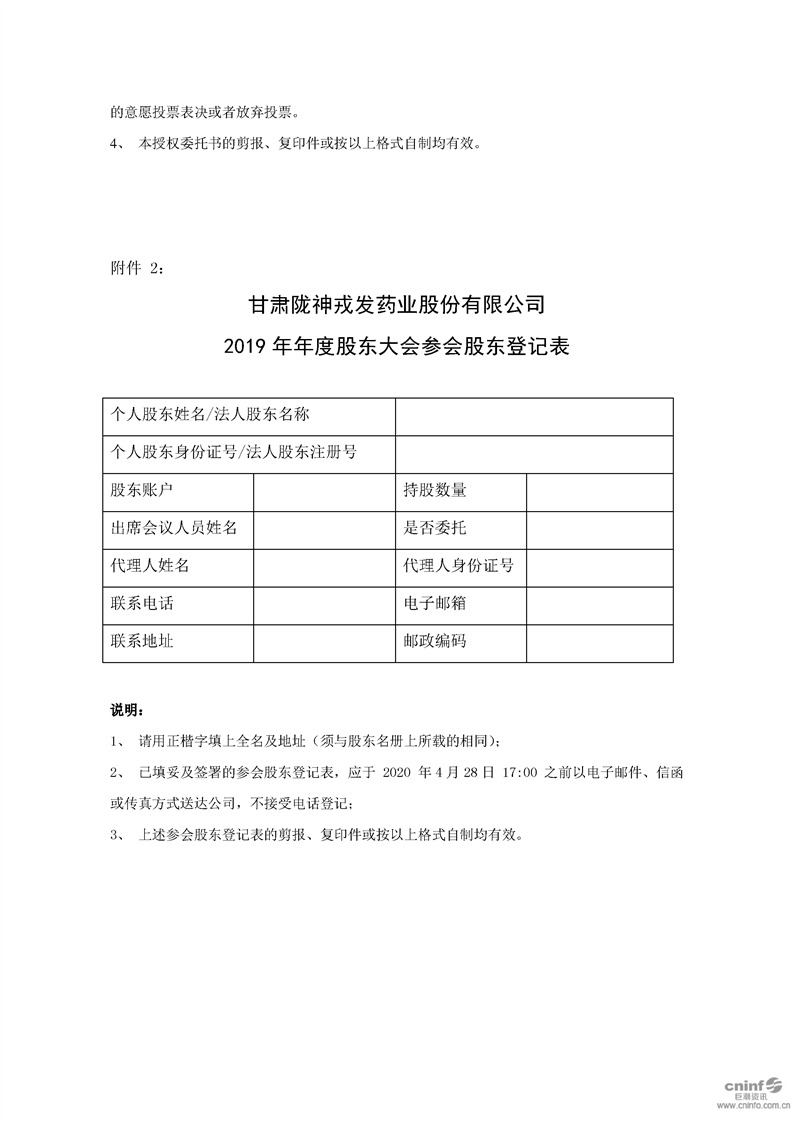 的意愿投票表决或者放弃投票。

4、 本授权委托书的剪报、复印件或按以上格式自制均有效。

附件 2：

甘肃陇神戎发药业股份有限公司

2019 年年度股东大会参会股东登记表

| 个人股东姓名/法人股东名称 | | | |
|---|---|---|---|
| 个人股东身份证号/法人股东注册号 | | | |
| 股东账户 | | 持股数量 | |
| 出席会议人员姓名 | | 是否委托 | |
| 代理人姓名 | | 代理人身份证号 | |
| 联系电话 | | 电子邮箱 | |
| 联系地址 | | 邮政编码 | |

说明：

1、 请用正楷字填上全名及地址（须与股东名册上所载的相同）；

2、 已填妥及签署的参会股东登记表，应于 2020 年 4 月 28 日 17:00 之前以电子邮件、信函或传真方式送达公司，不接受电话登记；

3、 上述参会股东登记表的剪报、复印件或按以上格式自制均有效。

cninf 巨潮资讯 www.cninfo.com.cn